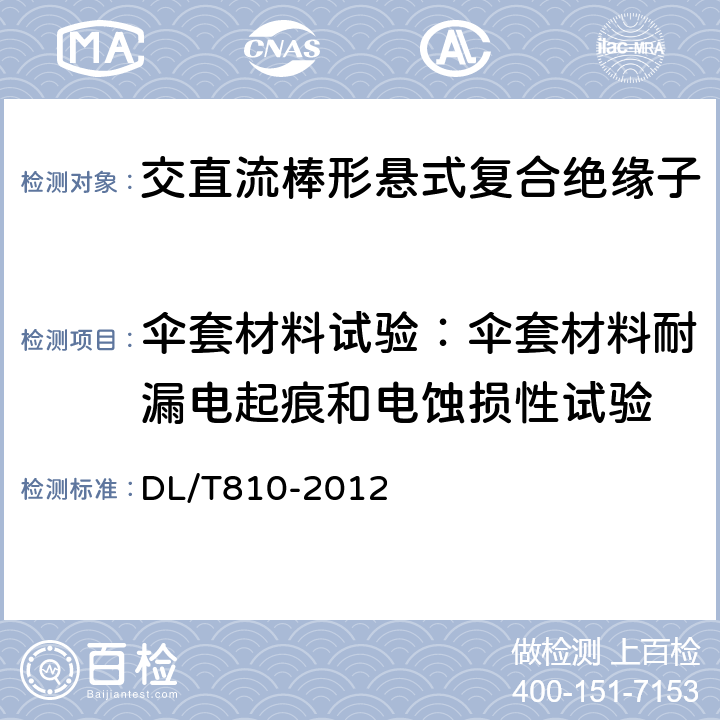 MA CNAS AL ilac-MRA

检测对象：交直流棒形悬式复合绝缘子

检测项目：伞套材料试验：伞套材料耐漏电起痕和电蚀损性试验

检测标准：DL/T810-2012

百检 Baijiantest.com

做检测 上百检
400-151-7153